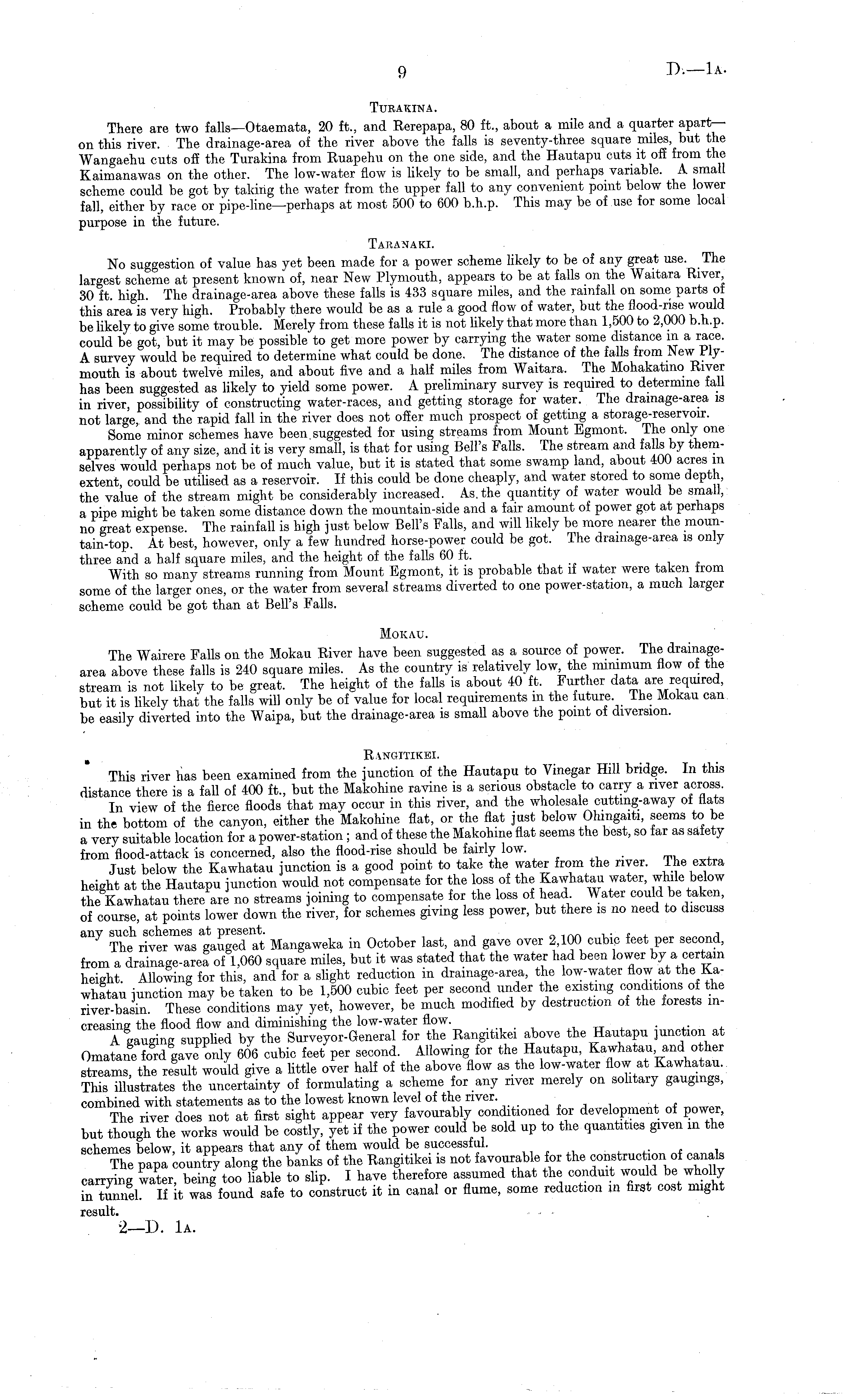 9 D.—1A.

TURAKINA.

There are two falls—Otaemata, 20 ft., and Rerepapa, 80 ft., about a mile and a quarter apart—on this river. The drainage-area of the river above the falls is seventy-three square miles, but the Wangaehu cuts off the Turakina from Ruapehu on the one side, and the Hautapu cuts it off from the Kaimanawas on the other. The low-water flow is likely to be small, and perhaps variable. A small scheme could be got by taking the water from the upper fall to any convenient point below the lower fall, either by race or pipe-line—perhaps at most 500 to 600 b.h.p. This may be of use for some local purpose in the future.

TARANAKI.

No suggestion of value has yet been made for a power scheme likely to be of any great use. The largest scheme at present known of, near New Plymouth, appears to be at falls on the Waitara River, 30 ft. high. The drainage-area above these falls is 433 square miles, and the rainfall on some parts of this area is very high. Probably there would be as a rule a good flow of water, but the flood-rise would be likely to give some trouble. Merely from these falls it is not likely that more than 1,500 to 2,000 b.h.p. could be got, but it may be possible to get more power by carrying the water some distance in a race. A survey would be required to determine what could be done. The distance of the falls from New Plymouth is about twelve miles, and about five and a half miles from Waitara. The Mohakatino River has been suggested as likely to yield some power. A preliminary survey is required to determine fall in river, possibility of constructing water-races, and getting storage for water. The drainage-area is not large, and the rapid fall in the river does not offer much prospect of getting a storage-reservoir.

Some minor schemes have been suggested for using streams from Mount Egmont. The only one apparently of any size, and it is very small, is that for using Bell's Falls. The stream and falls by themselves would perhaps not be of much value, but it is stated that some swamp land, about 400 acres in extent, could be utilised as a reservoir. If this could be done cheaply, and water stored to some depth, the value of the stream might be considerably increased. As the quantity of water would be small, a pipe might be taken some distance down the mountain-side and a fair amount of power got at perhaps no great expense. The rainfall is high just below Bell's Falls, and will likely be more nearer the mountain-top. At best, however, only a few hundred horse-power could be got. The drainage-area is only three and a half square miles, and the height of the falls 60 ft.

With so many streams running from Mount Egmont, it is probable that if water were taken from some of the larger ones, or the water from several streams diverted to one power-station, a much larger scheme could be got than at Bell's Falls.

MOKAU.

The Wairere Falls on the Mokau River have been suggested as a source of power. The drainage-area above these falls is 240 square miles. As the country is relatively low, the minimum flow of the stream is not likely to be great. The height of the falls is about 40 ft. Further data are required, but it is likely that the falls will only be of value for local requirements in the future. The Mokau can be easily diverted into the Waipa, but the drainage-area is small above the point of diversion.

RANGITIKEI.

This river has been examined from the junction of the Hautapu to Vinegar Hill bridge. In this distance there is a fall of 400 ft., but the Makohine ravine is a serious obstacle to carry a river across.

In view of the fierce floods that may occur in this river, and the wholesale cutting-away of flats in the bottom of the canyon, either the Makohine flat, or the flat just below Ohingaiti, seems to be a very suitable location for a power-station; and of these the Makohine flat seems the best, so far as safety from flood-attack is concerned, also the flood-rise should be fairly low.

Just below the Kawhatau junction is a good point to take the water from the river. The extra height at the Hautapu junction would not compensate for the loss of the Kawhatau water, while below the Kawhatau there are no streams joining to compensate for the loss of head. Water could be taken, of course, at points lower down the river, for schemes giving less power, but there is no need to discuss any such schemes at present.

The river was gauged at Mangaweka in October last, and gave over 2,100 cubic feet per second, from a drainage-area of 1,060 square miles, but it was stated that the water had been lower by a certain height. Allowing for this, and for a slight reduction in drainage-area, the low-water flow at the Kawhatau junction may be taken to be 1,500 cubic feet per second under the existing conditions of the river-basin. These conditions may yet, however, be much modified by destruction of the forests increasing the flood flow and diminishing the low-water flow.

A gauging supplied by the Surveyor-General for the Rangitikei above the Hautapu junction at Omatane ford gave only 606 cubic feet per second. Allowing for the Hautapu, Kawhatau, and other streams, the result would give a little over half of the above flow as the low-water flow at Kawhatau. This illustrates the uncertainty of formulating a scheme for any river merely on solitary gaugings, combined with statements as to the lowest known level of the river.

The river does not at first sight appear very favourably conditioned for development of power, but though the works would be costly, yet if the power could be sold up to the quantities given in the schemes below, it appears that any of them would be successful.

The papa country along the banks of the Rangitikei is not favourable for the construction of canals carrying water, being too liable to slip. I have therefore assumed that the conduit would be wholly in tunnel. If it was found safe to construct it in canal or flume, some reduction in first cost might result.

2—D. 1A.